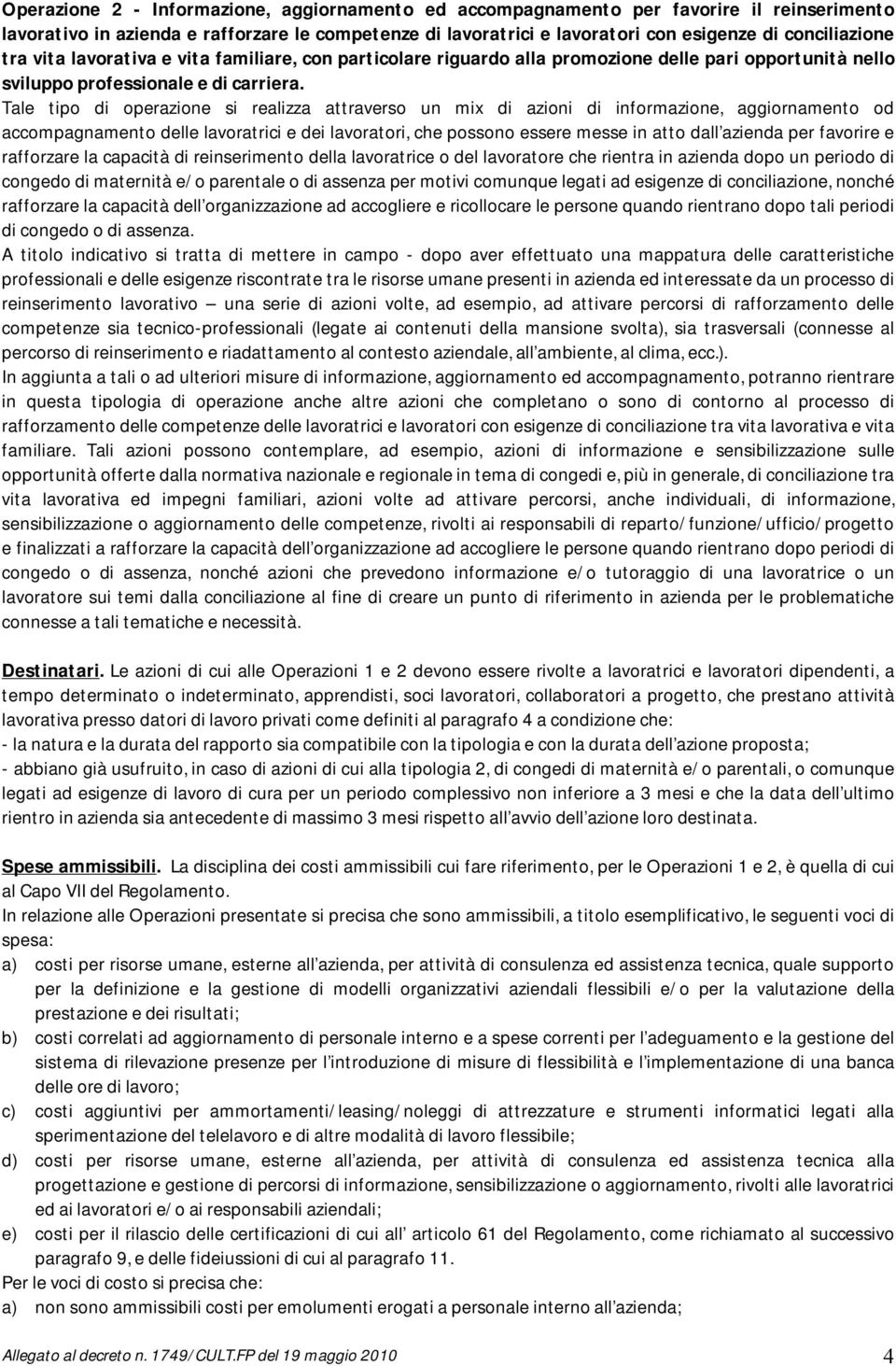 Operazione 2 - Informazione, aggiornamento ed accompagnamento per favorire il reinserimento lavorativo in azienda e rafforzare le competenze di lavoratrici e lavoratori con esigenze di conciliazione tra vita lavorativa e vita familiare, con particolare riguardo alla promozione delle pari opportunità nello sviluppo professionale e di carriera.

Tale tipo di operazione si realizza attraverso un mix di azioni di informazione, aggiornamento od accompagnamento delle lavoratrici e dei lavoratori, che possono essere messe in atto dall azienda per favorire e rafforzare la capacità di reinserimento della lavoratrice o del lavoratore che rientra in azienda dopo un periodo di congedo di maternità e/o parentale o di assenza per motivi comunque legati ad esigenze di conciliazione, nonché rafforzare la capacità dell organizzazione ad accogliere e ricollocare le persone quando rientrano dopo tali periodi di congedo o di assenza.

A titolo indicativo si tratta di mettere in campo - dopo aver effettuato una mappatura delle caratteristiche professionali e delle esigenze riscontrate tra le risorse umane presenti in azienda ed interessate da un processo di reinserimento lavorativo — una serie di azioni volte, ad esempio, ad attivare percorsi di rafforzamento delle competenze sia tecnico-professionali (legate ai contenuti della mansione svolta), sia trasversali (connesse al percorso di reinserimento e riadattamento al contesto aziendale, all ambiente, al clima, ecc.).

In aggiunta a tali o ad ulteriori misure di informazione, aggiornamento ed accompagnamento, potranno rientrare in questa tipologia di operazione anche altre azioni che completano o sono di contorno al processo di rafforzamento delle competenze delle lavoratrici e lavoratori con esigenze di conciliazione tra vita lavorativa e vita familiare. Tali azioni possono contemplare, ad esempio, azioni di informazione e sensibilizzazione sulle opportunità offerte dalla normativa nazionale e regionale in tema di congedi e, più in generale, di conciliazione tra vita lavorativa ed impegni familiari, azioni volte ad attivare percorsi, anche individuali, di informazione, sensibilizzazione o aggiornamento delle competenze, rivolti ai responsabili di reparto/funzione/ufficio/progetto e finalizzati a rafforzare la capacità dell organizzazione ad accogliere le persone quando rientrano dopo periodi di congedo o di assenza, nonché azioni che prevedono informazione e/o tutoraggio di una lavoratrice o un lavoratore sui temi dalla conciliazione al fine di creare un punto di riferimento in azienda per le problematiche connesse a tali tematiche e necessità.

Destinatari. Le azioni di cui alle Operazioni 1 e 2 devono essere rivolte a lavoratrici e lavoratori dipendenti, a tempo determinato o indeterminato, apprendisti, soci lavoratori, collaboratori a progetto, che prestano attività lavorativa presso datori di lavoro privati come definiti al paragrafo 4 a condizione che:
- la natura e la durata del rapporto sia compatibile con la tipologia e con la durata dell azione proposta;
- abbiano già usufruito, in caso di azioni di cui alla tipologia 2, di congedi di maternità e/o parentali, o comunque legati ad esigenze di lavoro di cura per un periodo complessivo non inferiore a 3 mesi e che la data dell ultimo rientro in azienda sia antecedente di massimo 3 mesi rispetto all avvio dell azione loro destinata.

Spese ammissibili. La disciplina dei costi ammissibili cui fare riferimento, per le Operazioni 1 e 2, è quella di cui al Capo VII del Regolamento.
In relazione alle Operazioni presentate si precisa che sono ammissibili, a titolo esemplificativo, le seguenti voci di spesa:
a) costi per risorse umane, esterne all azienda, per attività di consulenza ed assistenza tecnica, quale supporto per la definizione e la gestione di modelli organizzativi aziendali flessibili e/o per la valutazione della prestazione e dei risultati;
b) costi correlati ad aggiornamento di personale interno e a spese correnti per l adeguamento e la gestione del sistema di rilevazione presenze per l introduzione di misure di flessibilità e l implementazione di una banca delle ore di lavoro;
c) costi aggiuntivi per ammortamenti/leasing/noleggi di attrezzature e strumenti informatici legati alla sperimentazione del telelavoro e di altre modalità di lavoro flessibile;
d) costi per risorse umane, esterne all azienda, per attività di consulenza ed assistenza tecnica alla progettazione e gestione di percorsi di informazione, sensibilizzazione o aggiornamento, rivolti alle lavoratrici ed ai lavoratori e/o ai responsabili aziendali;
e) costi per il rilascio delle certificazioni di cui all articolo 61 del Regolamento, come richiamato al successivo paragrafo 9, e delle fideiussioni di cui al paragrafo 11.
Per le voci di costo si precisa che:
a) non sono ammissibili costi per emolumenti erogati a personale interno all azienda;

Allegato al decreto n. 1749/CULT.FP del 19 maggio 2010 4